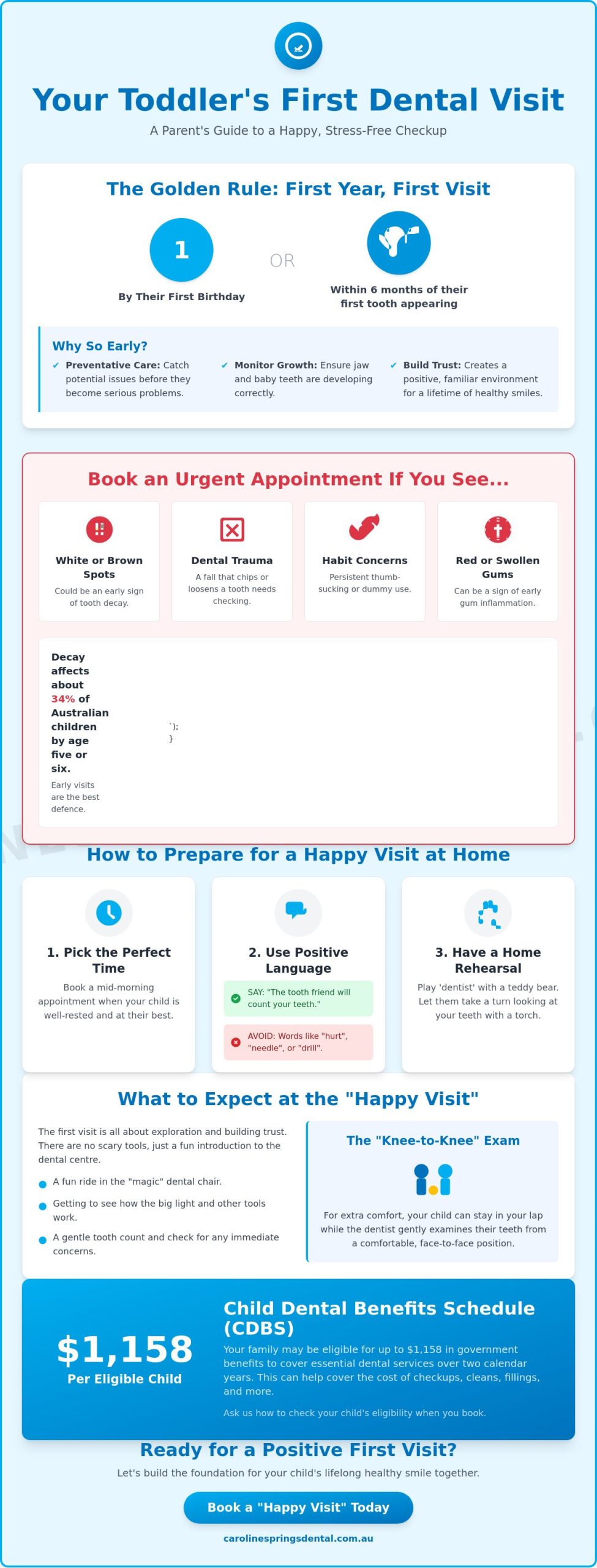 Your Toddler's First Dental Visit

A Parent's Guide to a Happy, Stress-Free Checkup

The Golden Rule: First Year, First Visit

1

By Their First Birthday

OR

Within 6 months of their first tooth appearing

Why So Early?

✓ Preventative Care: Catch potential issues before they become serious problems.

✓ Monitor Growth: Ensure jaw and baby teeth are developing correctly.

✓ Build Trust: Creates a positive, familiar environment for a lifetime of healthy smiles.

Book an Urgent Appointment If You See...

White or Brown Spots
Could be an early sign of tooth decay.

Dental Trauma
A fall that chips or loosens a tooth needs checking.

Habit Concerns
Persistent thumb-sucking or dummy use.

Red or Swollen Gums
Can be a sign of early gum inflammation.

Decay affects about 34% of Australian children by age five or six.

Early visits are the best defence.

`);
}

How to Prepare for a Happy Visit at Home

1. Pick the Perfect Time
Book a mid-morning appointment when your child is well-rested and at their best.

2. Use Positive Language
SAY: "The tooth friend will count your teeth."
AVOID: Words like "hurt", "needle", or "drill".

3. Have a Home Rehearsal
Play 'dentist' with a teddy bear. Let them take a turn looking at your teeth with a torch.

What to Expect at the "Happy Visit"

The first visit is all about exploration and building trust. There are no scary tools, just a fun introduction to the dental centre.

• A fun ride in the "magic" dental chair.
• Getting to see how the big light and other tools work.
• A gentle tooth count and check for any immediate concerns.

The "Knee-to-Knee" Exam

For extra comfort, your child can stay in your lap while the dentist gently examines their teeth from a comfortable, face-to-face position.

$1,158
Per Eligible Child

Child Dental Benefits Schedule (CDBS)

Your family may be eligible for up to $1,158 in government benefits to cover essential dental services over two calendar years. This can help cover the cost of checkups, cleans, fillings, and more.

Ask us how to check your child's eligibility when you book.

Ready for a Positive First Visit?

Let's build the foundation for your child's lifelong healthy smile together.

Book a "Happy Visit" Today

carolinespringsdental.com.au